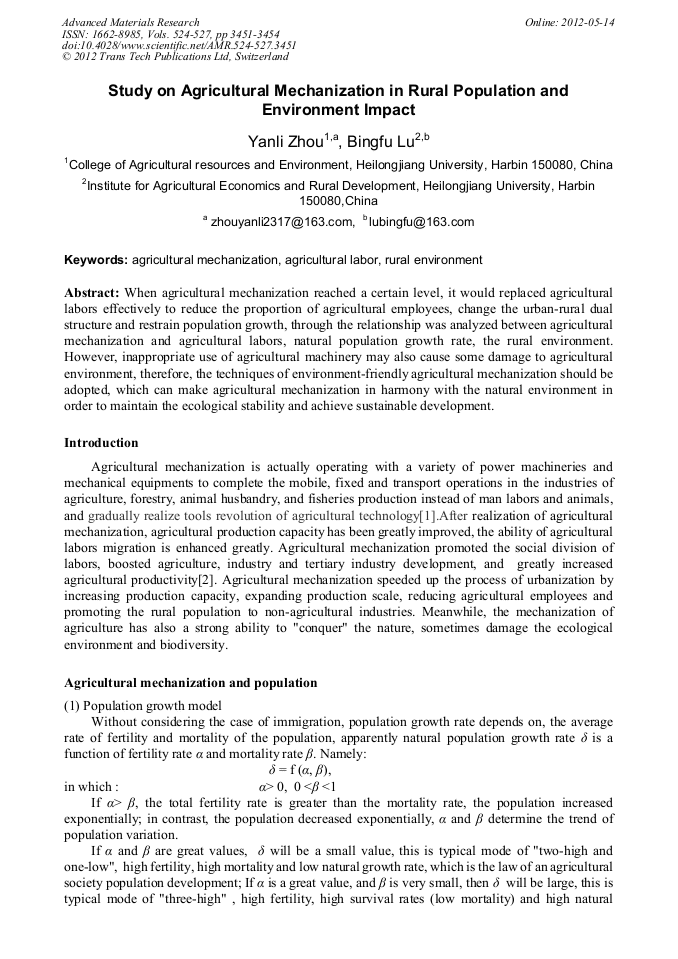 Advanced Materials Research
ISSN: 1662-8985, Vols. 524-527, pp 3451-3454
doi:10.4028/www.scientific.net/AMR.524-527.3451
© 2012 Trans Tech Publications Ltd, Switzerland

Online: 2012-05-14

Study on Agricultural Mechanization in Rural Population and Environment Impact

Yanli Zhou$^{1,a}$, Bingfu Lu$^{2,b}$

$^1$College of Agricultural resources and Environment, Heilongjiang University, Harbin 150080, China

$^2$Institute for Agricultural Economics and Rural Development, Heilongjiang University, Harbin 150080,China

$^a$ zhouyanli2317@163.com, $^b$lubingfu@163.com

Keywords: agricultural mechanization, agricultural labor, rural environment

Abstract: When agricultural mechanization reached a certain level, it would replaced agricultural labors effectively to reduce the proportion of agricultural employees, change the urban-rural dual structure and restrain population growth, through the relationship was analyzed between agricultural mechanization and agricultural labors, natural population growth rate, the rural environment. However, inappropriate use of agricultural machinery may also cause some damage to agricultural environment, therefore, the techniques of environment-friendly agricultural mechanization should be adopted, which can make agricultural mechanization in harmony with the natural environment in order to maintain the ecological stability and achieve sustainable development.

Introduction

Agricultural mechanization is actually operating with a variety of power machineries and mechanical equipments to complete the mobile, fixed and transport operations in the industries of agriculture, forestry, animal husbandry, and fisheries production instead of man labors and animals, and gradually realize tools revolution of agricultural technology[1].After realization of agricultural mechanization, agricultural production capacity has been greatly improved, the ability of agricultural labors migration is enhanced greatly. Agricultural mechanization promoted the social division of labors, boosted agriculture, industry and tertiary industry development, and greatly increased agricultural productivity[2]. Agricultural mechanization speeded up the process of urbanization by increasing production capacity, expanding production scale, reducing agricultural employees and promoting the rural population to non-agricultural industries. Meanwhile, the mechanization of agriculture has also a strong ability to "conquer" the nature, sometimes damage the ecological environment and biodiversity.

Agricultural mechanization and population

(1) Population growth model

Without considering the case of immigration, population growth rate depends on, the average rate of fertility and mortality of the population, apparently natural population growth rate $\delta$ is a function of fertility rate $\alpha$ and mortality rate $\beta$. Namely:

$\delta = f(\alpha, \beta)$,

in which : $\alpha > 0$, $0 < \beta < 1$

If $\alpha > \beta$, the total fertility rate is greater than the mortality rate, the population increased exponentially; in contrast, the population decreased exponentially, $\alpha$ and $\beta$ determine the trend of population variation.

If $\alpha$ and $\beta$ are great values, $\delta$ will be a small value, this is typical mode of "two-high and one-low", high fertility, high mortality and low natural growth rate, which is the law of an agricultural society population development; If $\alpha$ is a great value, and $\beta$ is very small, then $\delta$ will be large, this is typical mode of "three-high" , high fertility, high survival rates (low mortality) and high natural